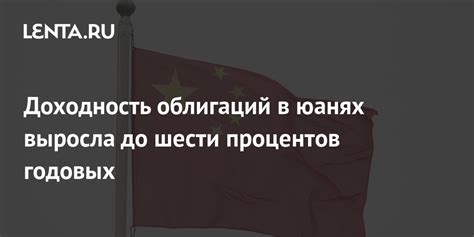 LENTA.RU

Доходность облигаций в юанях выросла до шести процентов годовых